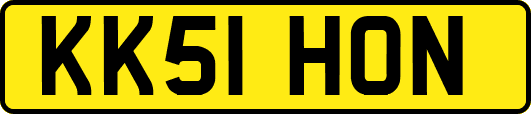 KK51 HON